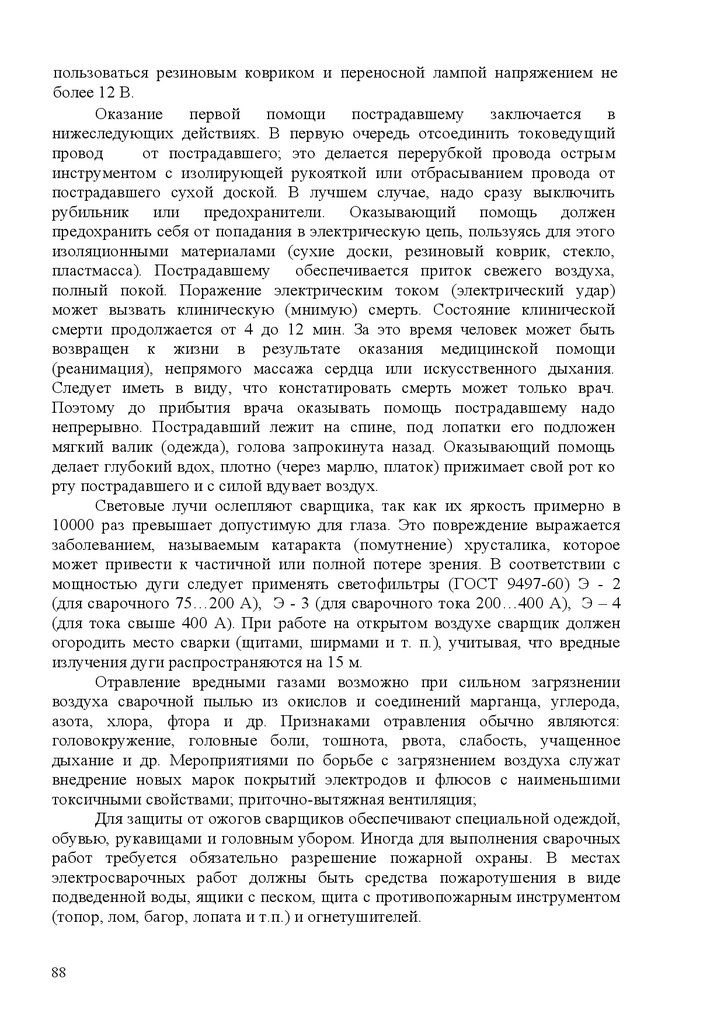 пользоваться резиновым ковриком и переносной лампой напряжением не более 12 В.

Оказание первой помощи пострадавшему заключается в нижеследующих действиях. В первую очередь отсоединить токоведущий провод от пострадавшего; это делается перерубкой провода острым инструментом с изолирующей рукояткой или отбрасыванием провода от пострадавшего сухой доской. В лучшем случае, надо сразу выключить рубильник или предохранители. Оказывающий помощь должен предохранить себя от попадания в электрическую цепь, пользуясь для этого изоляционными материалами (сухие доски, резиновый коврик, стекло, пластмасса). Пострадавшему обеспечивается приток свежего воздуха, полный покой. Поражение электрическим током (электрический удар) может вызвать клиническую (мнимую) смерть. Состояние клинической смерти продолжается от 4 до 12 мин. За это время человек может быть возвращен к жизни в результате оказания медицинской помощи (реанимация), непрямого массажа сердца или искусственного дыхания. Следует иметь в виду, что констатировать смерть может только врач. Поэтому до прибытия врача оказывать помощь пострадавшему надо непрерывно. Пострадавший лежит на спине, под лопатки его подложен мягкий валик (одежда), голова запрокинута назад. Оказывающий помощь делает глубокий вдох, плотно (через марлю, платок) прижимает свой рот ко рту пострадавшего и с силой вдувает воздух.

Световые лучи ослепляют сварщика, так как их яркость примерно в 10000 раз превышает допустимую для глаза. Это повреждение выражается заболеванием, называемым катаракта (помутнение) хрусталика, которое может привести к частичной или полной потере зрения. В соответствии с мощностью дуги следует применять светофильтры (ГОСТ 9497-60) Э - 2 (для сварочного 75…200 А), Э - 3 (для сварочного тока 200…400 А), Э – 4 (для тока свыше 400 А). При работе на открытом воздухе сварщик должен огородить место сварки (щитами, ширмами и т. п.), учитывая, что вредные излучения дуги распространяются на 15 м.

Отравление вредными газами возможно при сильном загрязнении воздуха сварочной пылью из окислов и соединений марганца, углерода, азота, хлора, фтора и др. Признаками отравления обычно являются: головокружение, головные боли, тошнота, рвота, слабость, учащенное дыхание и др. Мероприятиями по борьбе с загрязнением воздуха служат внедрение новых марок покрытий электродов и флюсов с наименьшими токсичными свойствами; приточно-вытяжная вентиляция;

Для защиты от ожогов сварщиков обеспечивают специальной одеждой, обувью, рукавицами и головным убором. Иногда для выполнения сварочных работ требуется обязательно разрешение пожарной охраны. В местах электросварочных работ должны быть средства пожаротушения в виде подведенной воды, ящики с песком, щита с противопожарным инструментом (топор, лом, багор, лопата и т.п.) и огнетушителей.

88